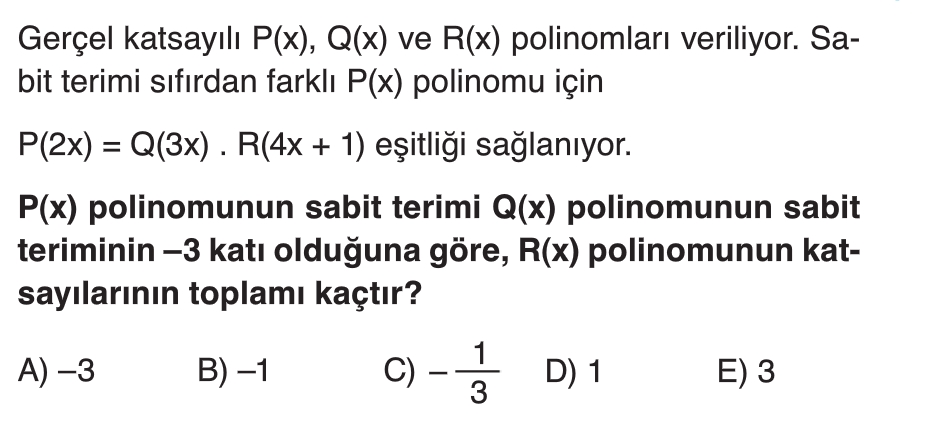 Gerçel katsayılı P(x), Q(x) ve R(x) polinomları veriliyor. Sabit terimi sıfırdan farklı P(x) polinomu için

$P(2x) = Q(3x) . R(4x + 1)$ eşitliği sağlanıyor.

P(x) polinomunun sabit terimi Q(x) polinomunun sabit teriminin –3 katı olduğuna göre, R(x) polinomunun katsayılarının toplamı kaçtır?

A) –3 B) –1 C) $-\frac{1}{3}$ D) 1 E) 3